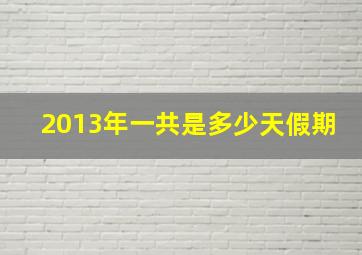 2013年一共是多少天假期